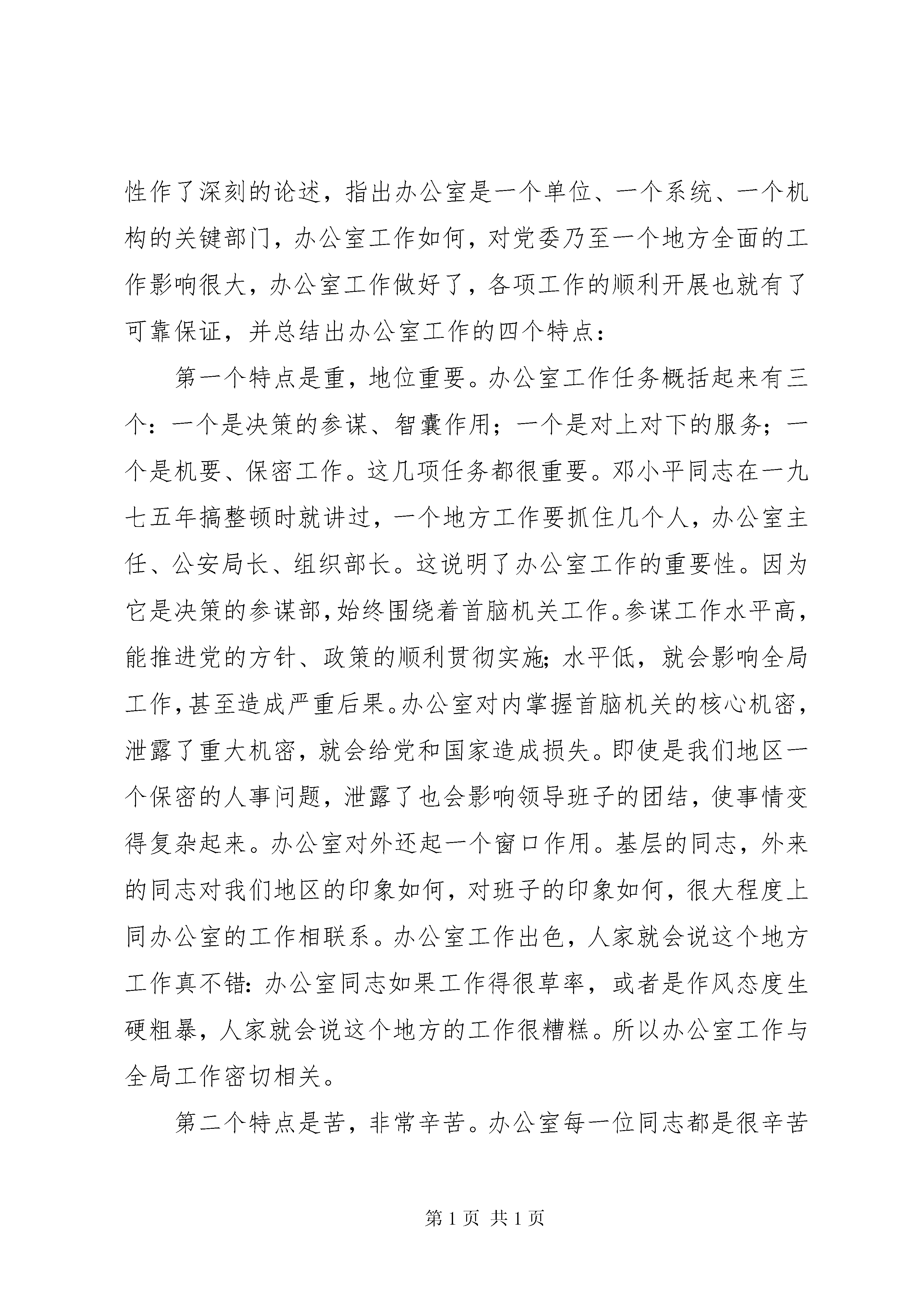 性作了深刻的论述，指出办公室是一个单位、一个系统、一个机构的关键部门，办公室工作如何，对党委乃至一个地方全面的工作影响很大，办公室工作做好了，各项工作的顺利开展也就有了可靠保证，并总结出办公室工作的四个特点：

第一个特点是重，地位重要。办公室工作任务概括起来有三个：一个是决策的参谋、智囊作用；一个是对上对下的服务；一个是机要、保密工作。这几项任务都很重要。邓小平同志在一九七五年搞整顿时就讲过，一个地方工作要抓住几个人，办公室主任、公安局长、组织部长。这说明了办公室工作的重要性。因为它是决策的参谋部，始终围绕着首脑机关工作。参谋工作水平高，能推进党的方针、政策的顺利贯彻实施；水平低，就会影响全局工作，甚至造成严重后果。办公室对内掌握首脑机关的核心机密，泄露了重大机密，就会给党和国家造成损失。即使是我们地区一个保密的人事问题，泄露了也会影响领导班子的团结，使事情变得复杂起来。办公室对外还起一个窗口作用。基层的同志，外来的同志对我们地区的印象如何，对班子的印象如何，很大程度上同办公室的工作相联系。办公室工作出色，人家就会说这个地方工作真不错：办公室同志如果工作得很草率，或者是作风态度生硬粗暴，人家就会说这个地方的工作很糟糕。所以办公室工作与全局工作密切相关。

第二个特点是苦，非常辛苦。办公室每一位同志都是很辛苦

第1页 共1页